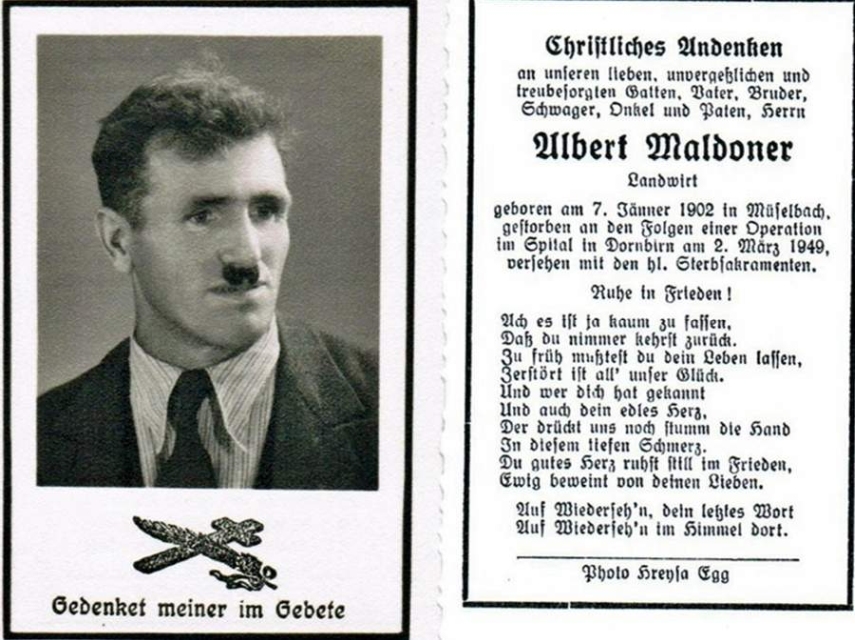 Gedenket meiner im Gebete

Christliches Andenken

an unseren lieben, unvergeßlichen und treubesorgten Gatten, Vater, Bruder, Schwager, Onkel und Paten, Herrn

Albert Maldoner

Landwirt

geboren am 7. Jänner 1902 in Müselbach, gestorben an den Folgen einer Operation im Spital in Dornbirn am 2. März 1949, versehen mit den hl. Sterbsakramenten.

Ruhe in Frieden!

Ach es ist ja kaum zu fassen,
Daß du nimmer kehrst zurück.
Zu früh mußtest du dein Leben lassen,
Zerstört ist all' unser Glück.
Und wer dich hat gekannt
Und auch dein edles Herz,
Der drückt uns noch stumm die Hand
In diesem tiefen Schmerz.
Du gutes Herz ruhst still im Frieden,
Ewig beweint von deinen Lieben.

Auf Wiederseh'n, dein letztes Wort
Auf Wiederseh'n im Himmel dort.

Photo Hreysa Egg